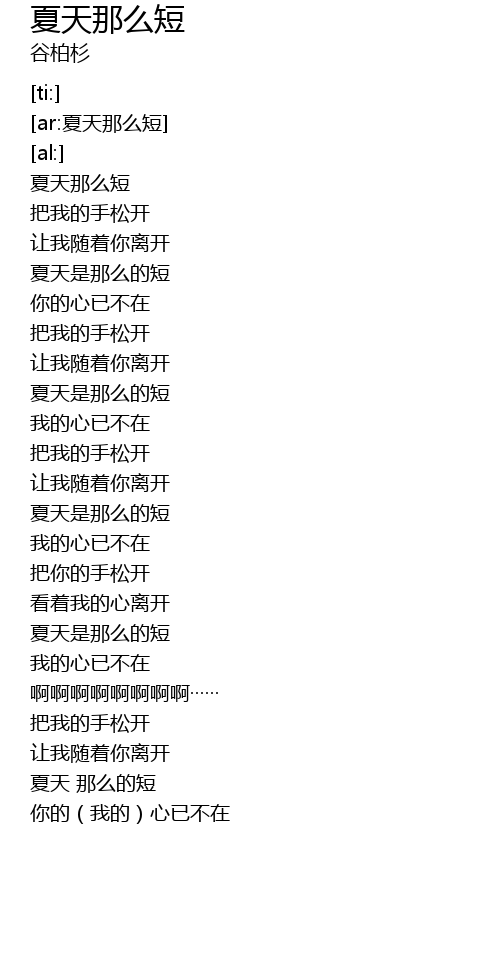 夏天那么短
谷柏杉

[ti:]
[ar:夏天那么短]
[al:]
夏天那么短
把我的手松开
让我随着你离开
夏天是那么的短
你的心已不在
把我的手松开
让我随着你离开
夏天是那么的短
我的心已不在
把我的手松开
让我随着你离开
夏天是那么的短
我的心已不在
把你的手松开
看着我的心离开
夏天是那么的短
我的心已不在
啊啊啊啊啊啊啊啊……
把我的手松开
让我随着你离开
夏天 那么的短
你的（我的）心已不在